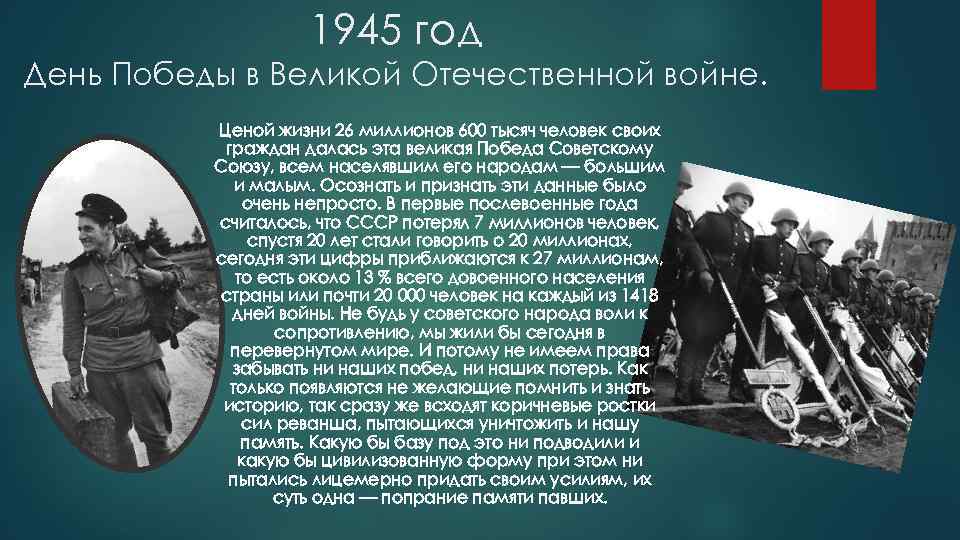 1945 год
День Победы в Великой Отечественной войне.

Ценой жизни 26 миллионов 600 тысяч человек своих граждан далась эта великая Победа Советскому Союзу, всем населявшим его народам — большим и малым. Осознать и признать эти данные было очень непросто. В первые послевоенные года считалось, что СССР потерял 7 миллионов человек, спустя 20 лет стали говорить о 20 миллионах, сегодня эти цифры приближаются к 27 миллионам, то есть около 13 % всего довоенного населения страны или почти 20 000 человек на каждый из 1418 дней войны. Не будь у советского народа воли к сопротивлению, мы жили бы сегодня в перевернутом мире. И потому не имеем права забывать ни наших побед, ни наших потерь. Как только появляются не желающие помнить и знать историю, так сразу же всходят коричневые ростки сил реванша, пытающихся уничтожить и нашу память. Какую бы базу под это ни подводили и какую бы цивилизованную форму при этом ни пытались лицемерно придать своим усилиям, их суть одна — попрание памяти павших.